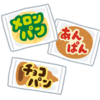 メロンパン

あんぱん

チョコパン